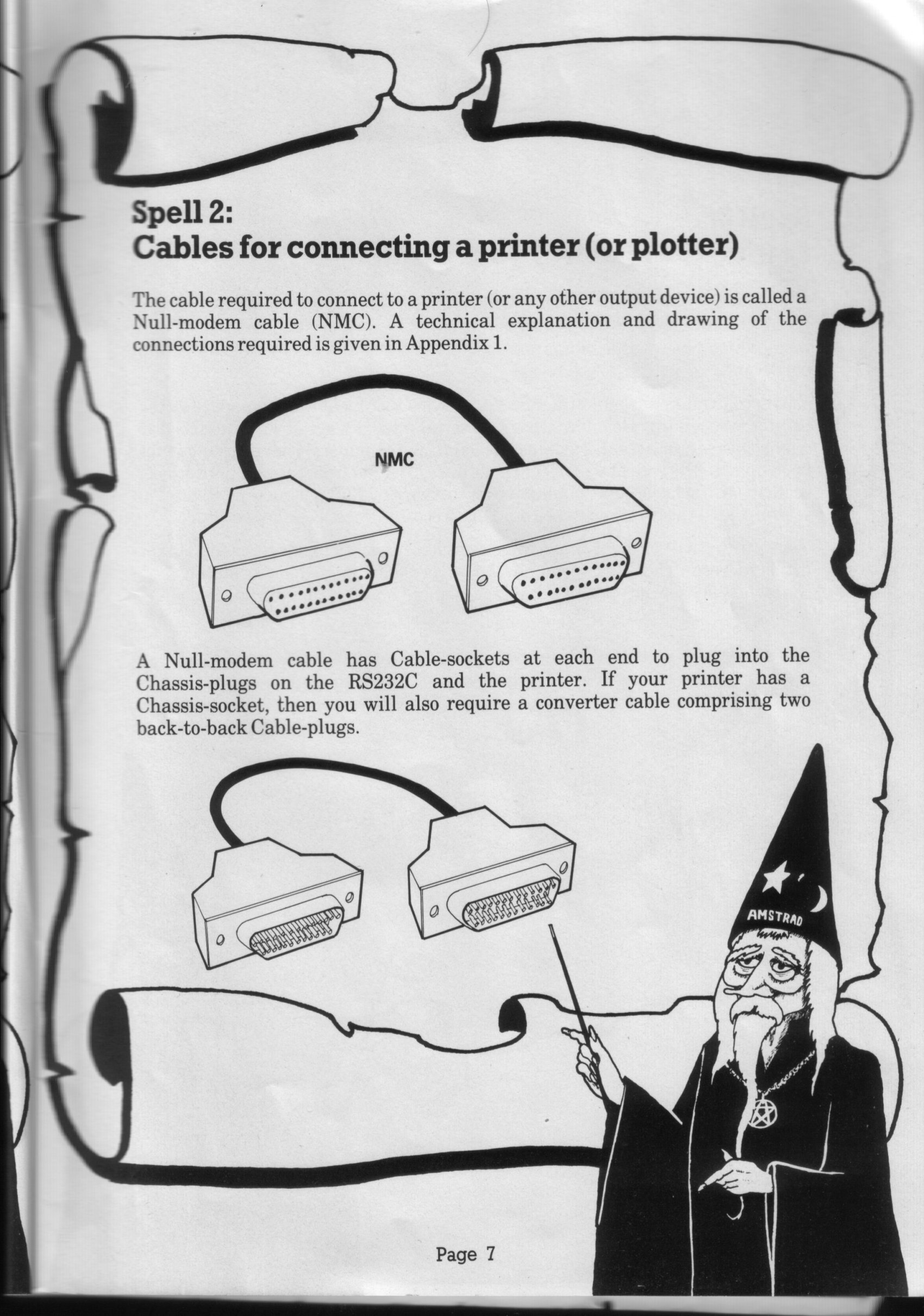 Spell 2:
Cables for connecting a printer (or plotter)

The cable required to connect to a printer (or any other output device) is called a Null-modem cable (NMC). A technical explanation and drawing of the connections required is given in Appendix 1.

NMC

A Null-modem cable has Cable-sockets at each end to plug into the Chassis-plugs on the RS232C and the printer. If your printer has a Chassis-socket, then you will also require a converter cable comprising two back-to-back Cable-plugs.

AMSTRAD

Page 7